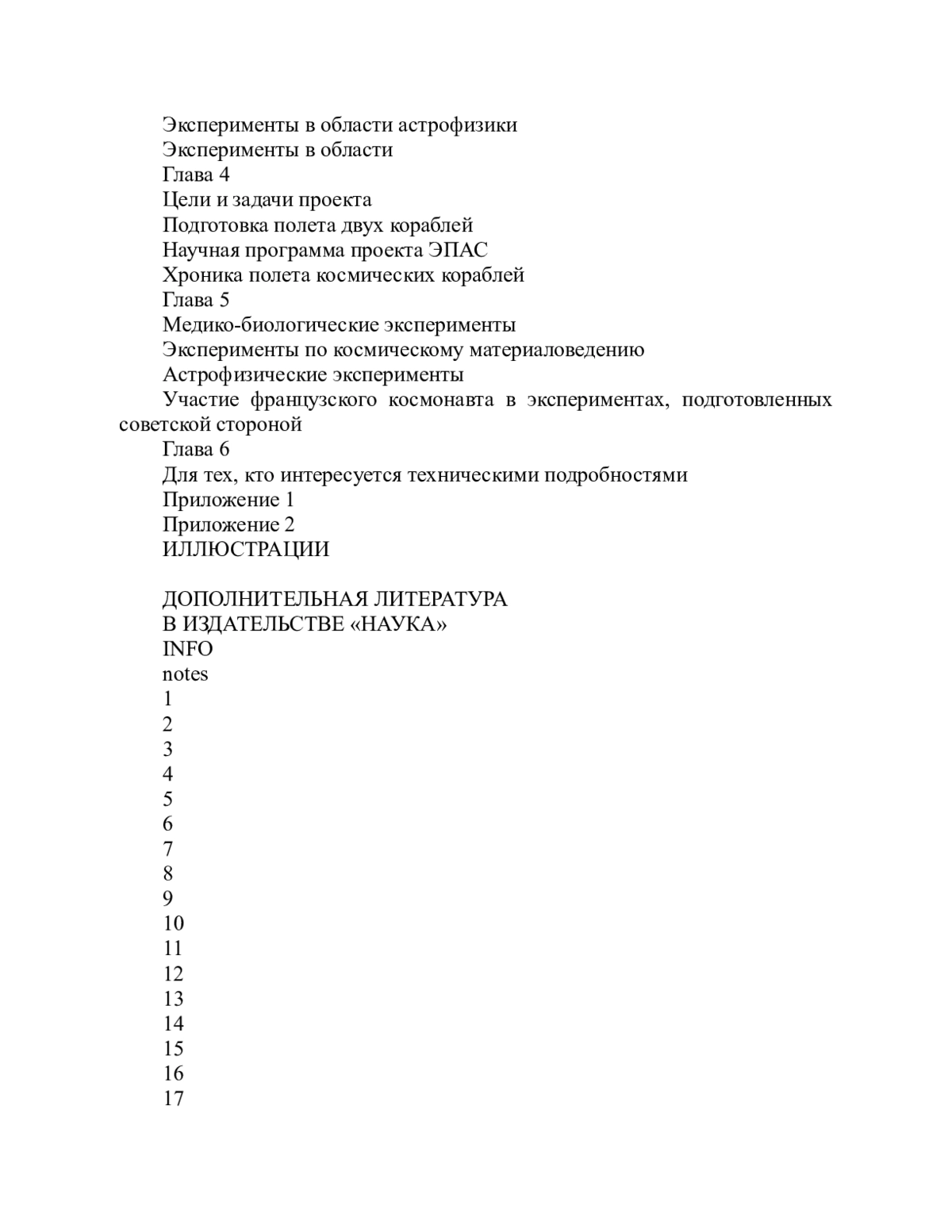 Эксперименты в области астрофизики
Эксперименты в области
Глава 4
Цели и задачи проекта
Подготовка полета двух кораблей
Научная программа проекта ЭПАС
Хроника полета космических кораблей
Глава 5
Медико-биологические эксперименты
Эксперименты по космическому материаловедению
Астрофизические эксперименты
Участие французского космонавта в экспериментах, подготовленных советской стороной
Глава 6
Для тех, кто интересуется техническими подробностями
Приложение 1
Приложение 2
ИЛЛЮСТРАЦИИ

ДОПОЛНИТЕЛЬНАЯ ЛИТЕРАТУРА
В ИЗДАТЕЛЬСТВЕ «НАУКА»
INFO
notes
1
2
3
4
5
6
7
8
9
10
11
12
13
14
15
16
17